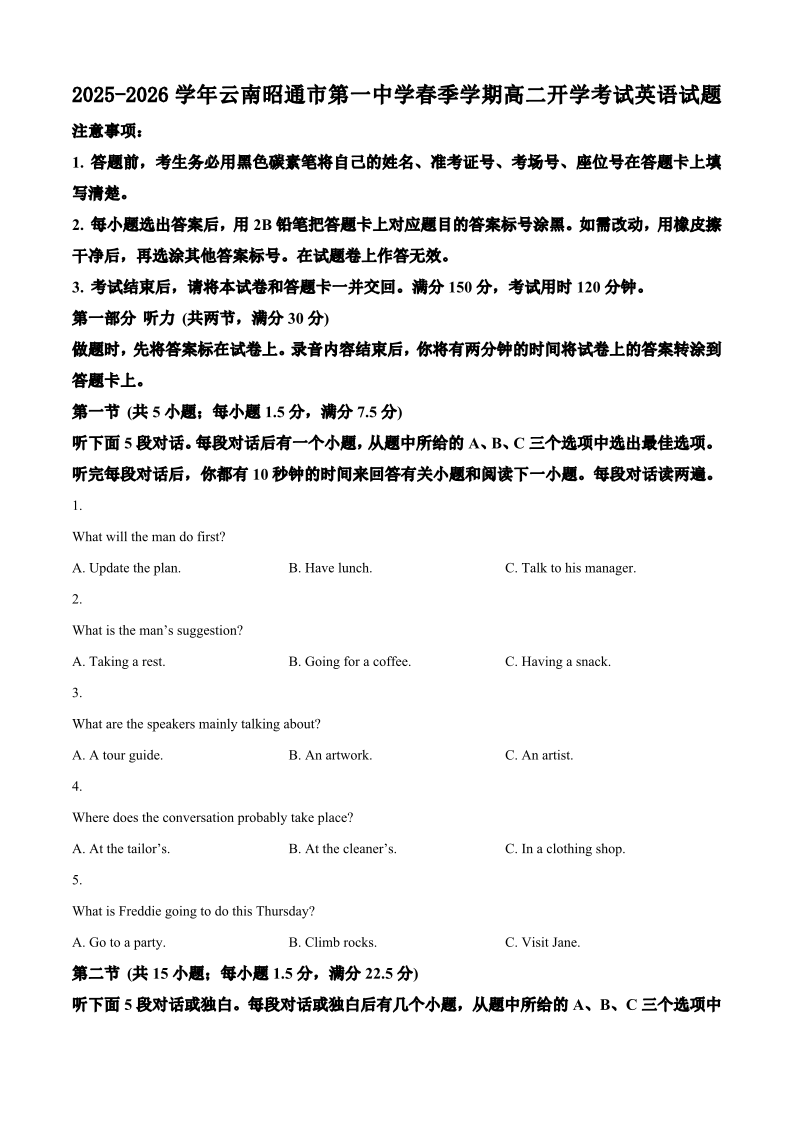 2025-2026 学年云南昭通市第一中学春季学期高二开学考试英语试题

注意事项：

1. 答题前，考生务必用黑色碳素笔将自己的姓名、准考证号、考场号、座位号在答题卡上填写清楚。

2. 每小题选出答案后，用 2B 铅笔把答题卡上对应题目的答案标号涂黑。如需改动，用橡皮擦干净后，再选涂其他答案标号。在试题卷上作答无效。

3. 考试结束后，请将本试卷和答题卡一并交回。满分 150 分，考试用时 120 分钟。

第一部分 听力 (共两节，满分 30 分)

做题时，先将答案标在试卷上。录音内容结束后，你将有两分钟的时间将试卷上的答案转涂到答题卡上。

第一节 (共 5 小题；每小题 1.5 分，满分 7.5 分)

听下面 5 段对话。每段对话后有一个小题，从题中所给的 A、B、C 三个选项中选出最佳选项。听完每段对话后，你都有 10 秒钟的时间来回答有关小题和阅读下一小题。每段对话读两遍。

1.

What will the man do first?

A. Update the plan.
B. Have lunch.
C. Talk to his manager.

2.

What is the man’s suggestion?

A. Taking a rest.
B. Going for a coffee.
C. Having a snack.

3.

What are the speakers mainly talking about?

A. A tour guide.
B. An artwork.
C. An artist.

4.

Where does the conversation probably take place?

A. At the tailor’s.
B. At the cleaner’s.
C. In a clothing shop.

5.

What is Freddie going to do this Thursday?

A. Go to a party.
B. Climb rocks.
C. Visit Jane.

第二节 (共 15 小题；每小题 1.5 分，满分 22.5 分)

听下面 5 段对话或独白。每段对话或独白后有几个小题，从题中所给的 A、B、C 三个选项中